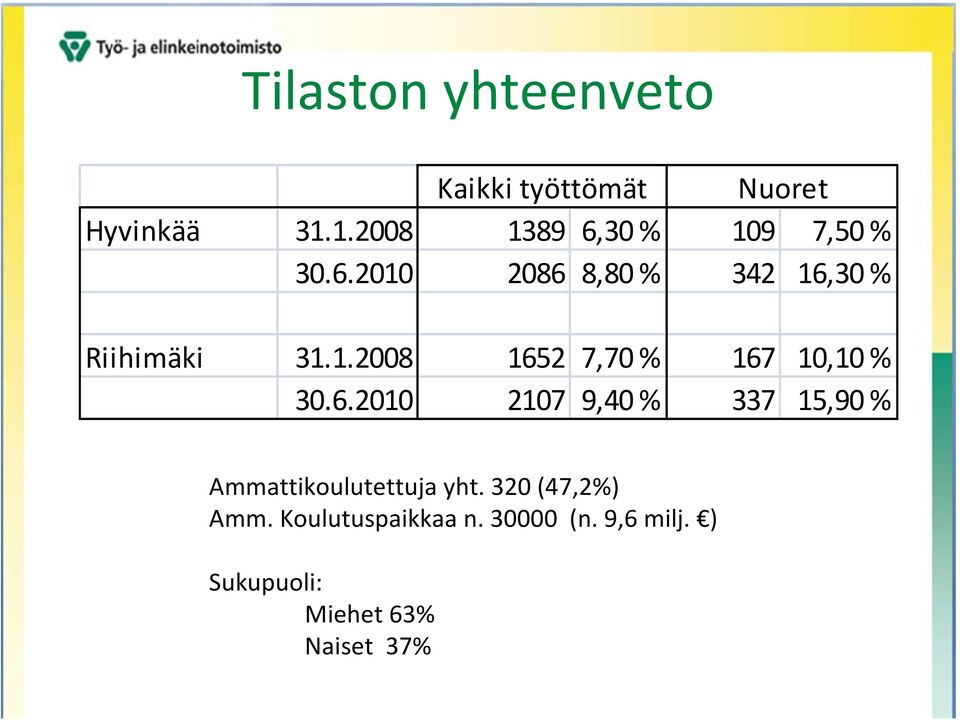 Työ- ja elinkeinotoimisto

Tilaston yhteenveto

| | | Kaikki työttömät | | Nuoret | |
|---|---|---|---|---|---|
| Hyvinkää | 31.1.2008 | 1389 | 6,30 % | 109 | 7,50 % |
| | 30.6.2010 | 2086 | 8,80 % | 342 | 16,30 % |
| | | | | | |
| Riihimäki | 31.1.2008 | 1652 | 7,70 % | 167 | 10,10 % |
| | 30.6.2010 | 2107 | 9,40 % | 337 | 15,90 % |

Ammattikoulutettuja yht. 320 (47,2%)
Amm. Koulutuspaikkaa n. 30000 (n. 9,6 milj. €)

Sukupuoli:
Miehet 63%
Naiset 37%